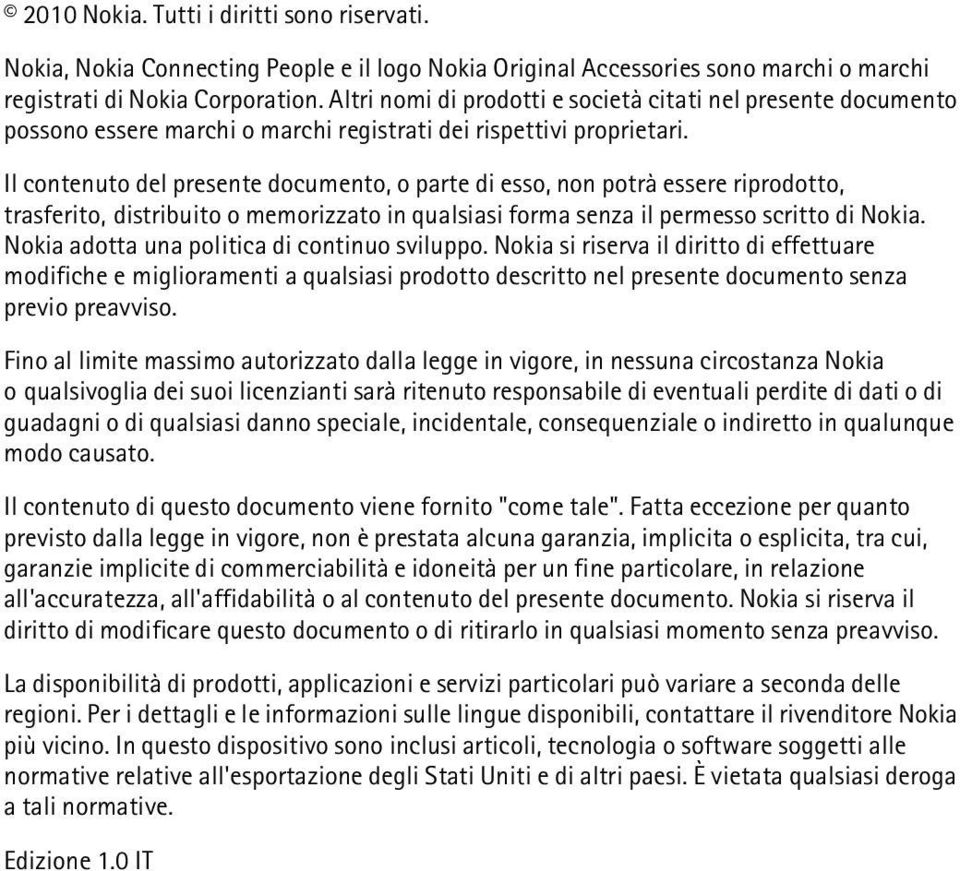 © 2010 Nokia. Tutti i diritti sono riservati.

Nokia, Nokia Connecting People e il logo Nokia Original Accessories sono marchi o marchi registrati di Nokia Corporation. Altri nomi di prodotti e società citati nel presente documento possono essere marchi o marchi registrati dei rispettivi proprietari.

Il contenuto del presente documento, o parte di esso, non potrà essere riprodotto, trasferito, distribuito o memorizzato in qualsiasi forma senza il permesso scritto di Nokia. Nokia adotta una politica di continuo sviluppo. Nokia si riserva il diritto di effettuare modifiche e miglioramenti a qualsiasi prodotto descritto nel presente documento senza previo preavviso.

Fino al limite massimo autorizzato dalla legge in vigore, in nessuna circostanza Nokia o qualsivoglia dei suoi licenzianti sarà ritenuto responsabile di eventuali perdite di dati o di guadagni o di qualsiasi danno speciale, incidentale, consequenziale o indiretto in qualunque modo causato.

Il contenuto di questo documento viene fornito "come tale". Fatta eccezione per quanto previsto dalla legge in vigore, non è prestata alcuna garanzia, implicita o esplicita, tra cui, garanzie implicite di commerciabilità e idoneità per un fine particolare, in relazione all'accuratezza, all'affidabilità o al contenuto del presente documento. Nokia si riserva il diritto di modificare questo documento o di ritirarlo in qualsiasi momento senza preavviso.

La disponibilità di prodotti, applicazioni e servizi particolari può variare a seconda delle regioni. Per i dettagli e le informazioni sulle lingue disponibili, contattare il rivenditore Nokia più vicino. In questo dispositivo sono inclusi articoli, tecnologia o software soggetti alle normative relative all'esportazione degli Stati Uniti e di altri paesi. È vietata qualsiasi deroga a tali normative.

Edizione 1.0 IT